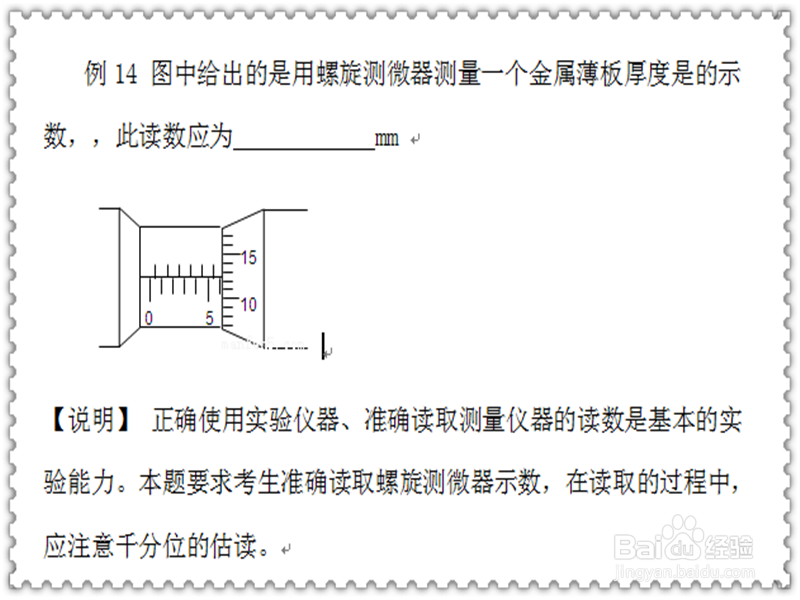 例 14 图中给出的是用螺旋测微器测量一个金属薄板厚度是的示数，，此读数应为____________mm

15
10
0
5

【说明】 正确使用实验仪器、准确读取测量仪器的读数是基本的实验能力。本题要求考生准确读取螺旋测微器示数，在读取的过程中，应注意千分位的估读。

Baidu经验
jingyan.baidu.com